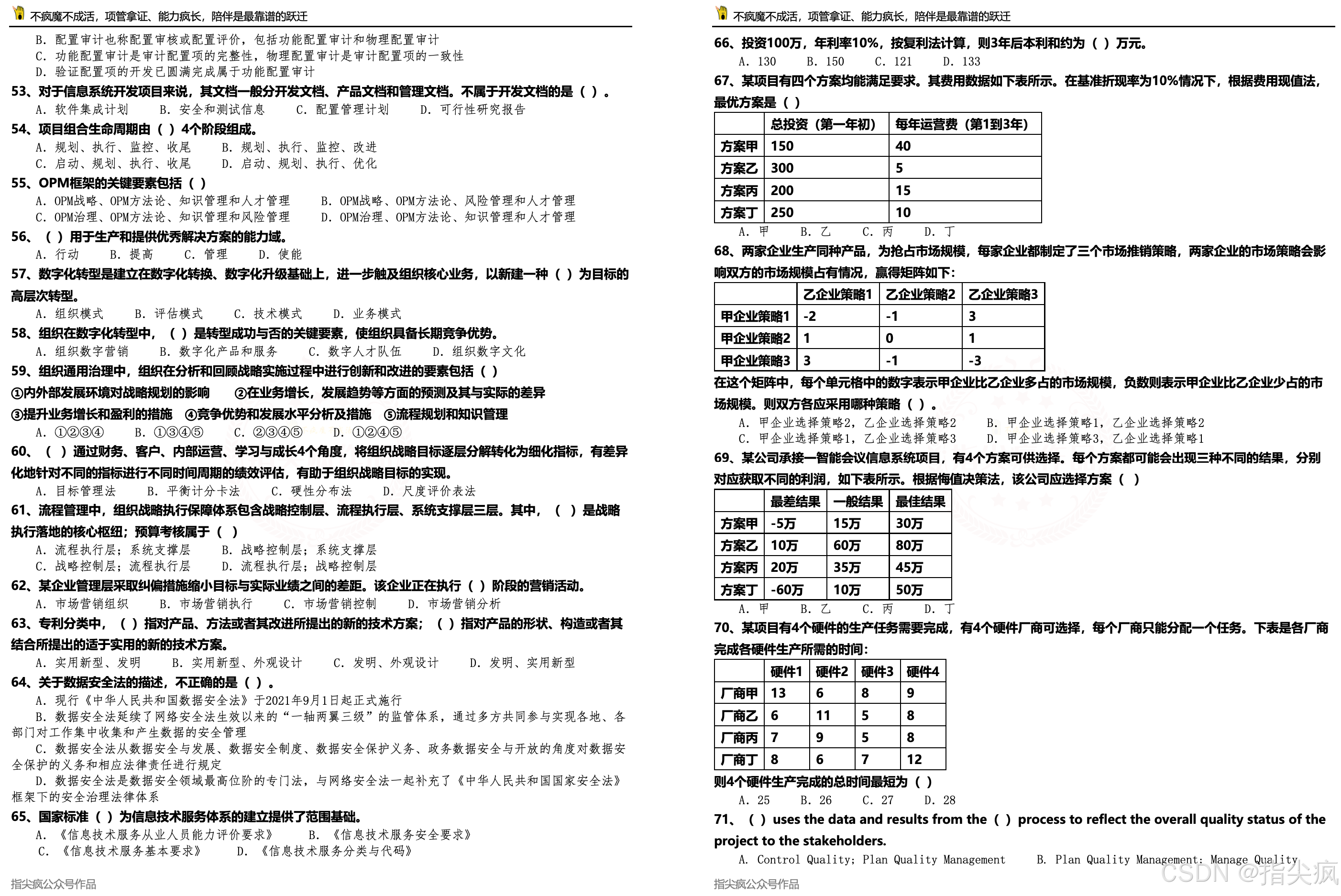 不疯魔不成活，项管拿证、能力疯长，陪伴是最靠谱的跃迁

B. 配置审计也称配置审核或配置评价，包括功能配置审计和物理配置审计
C. 功能配置审计是审计配置项的完整性，物理配置审计是审计配置项的一致性
D. 验证配置项的开发已圆满完成属于功能配置审计

53、对于信息系统开发项目来说，其文档一般分开发文档、产品文档和管理文档。不属于开发文档的是（ ）。
A. 软件集成计划　B. 安全和测试信息　C. 配置管理计划　D. 可行性研究报告

54、项目组合生命周期由（ ）4个阶段组成。
A. 规划、执行、监控、收尾　B. 规划、执行、监控、改进
C. 启动、规划、执行、收尾　D. 启动、规划、执行、优化

55、OPM框架的关键要素包括（ ）
A. OPM战略、OPM方法论、知识管理和人才管理　B. OPM战略、OPM方法论、风险管理和人才管理
C. OPM治理、OPM方法论、知识管理和风险管理　D. OPM治理、OPM方法论、知识管理和人才管理

56、（ ）用于生产和提供优秀解决方案的能力域。
A. 行动　B. 提高　C. 管理　D. 使能

57、数字化转型是建立在数字化转换、数字化升级基础上，进一步触及组织核心业务，以新建一种（ ）为目标的高层次转型。
A. 组织模式　B. 评估模式　C. 技术模式　D. 业务模式

58、组织在数字化转型中，（ ）是转型成功与否的关键要素，使组织具备长期竞争优势。
A. 组织数字营销　B. 数字化产品和服务　C. 数字人才队伍　D. 组织数字文化

59、组织通用治理中，组织在分析和回顾战略实施过程中进行创新和改进的要素包括（ ）
①内外部发展环境对战略规划的影响　②在业务增长，发展趋势等方面的预测及其与实际的差异
③提升业务增长和盈利的措施　④竞争优势和发展水平分析及措施　⑤流程规划和知识管理
A. ①②③④　B. ①③④⑤　C. ②③④⑤　D. ①②④⑤

60、（ ）通过财务、客户、内部运营、学习与成长4个角度，将组织战略目标逐层分解转化为细化指标，有差异化地针对不同的指标进行不同时间周期的绩效评估，有助于组织战略目标的实现。
A. 目标管理法　B. 平衡计分卡法　C. 硬性分布法　D. 尺度评价表法

61、流程管理中，组织战略执行保障体系包含战略控制层、流程执行层、系统支撑层三层。其中，（ ）是战略执行落地的核心枢纽；预算考核属于（ ）
A. 流程执行层；系统支撑层　B. 战略控制层；系统支撑层
C. 战略控制层；流程执行层　D. 流程执行层；战略控制层

62、某企业管理层采取纠偏措施缩小目标与实际业绩之间的差距。该企业正在执行（ ）阶段的营销活动。
A. 市场营销组织　B. 市场营销执行　C. 市场营销控制　D. 市场营销分析

63、专利分类中，（ ）指对产品、方法或者其改进所提出的新的技术方案；（ ）指对产品的形状、构造或者其结合所提出的适于实用的新的技术方案。
A. 实用新型、发明　B. 实用新型、外观设计　C. 发明、外观设计　D. 发明、实用新型

64、关于数据安全法的描述，不正确的是（ ）。
A. 现行《中华人民共和国数据安全法》于2021年9月1日起正式施行
B. 数据安全法延续了网络安全法生效以来的“一轴两翼三级”的监管体系，通过多方共同参与实现各地、各部门对工作集中收集和产生数据的安全管理
C. 数据安全法从数据安全与发展、数据安全制度、数据安全保护义务、政务数据安全与开放的角度对数据安全保护的义务和相应法律责任进行规定
D. 数据安全法是数据安全领域最高位阶的专门法，与网络安全法一起补充了《中华人民共和国国家安全法》框架下的安全治理法律体系

65、国家标准（ ）为信息技术服务体系的建立提供了范围基础。
A. 《信息技术服务从业人员能力评价要求》　B. 《信息技术服务安全要求》
C. 《信息技术服务基本要求》　D. 《信息技术服务分类与代码》

指尖疯公众号作品

不疯魔不成活，项管拿证、能力疯长，陪伴是最靠谱的跃迁

66、投资100万，年利率10%，按复利法计算，则3年后本利和约为（ ）万元。
A. 130　B. 150　C. 121　D. 133

67、某项目有四个方案均能满足要求。其费用数据如下表所示。在基准折现率为10%情况下，根据费用现值法，最优方案是（ ）

| | 总投资（第一年初） | 每年运营费（第1到3年） |
|---|---|---|
| 方案甲 | 150 | 40 |
| 方案乙 | 300 | 5 |
| 方案丙 | 200 | 15 |
| 方案丁 | 250 | 10 |

A. 甲　B. 乙　C. 丙　D. 丁

68、两家企业生产同种产品，为抢占市场规模，每家企业都制定了三个市场推销策略，两家企业的市场策略会影响双方的市场规模占有情况，赢得矩阵如下：

| | 乙企业策略1 | 乙企业策略2 | 乙企业策略3 |
|---|---|---|---|
| 甲企业策略1 | -2 | -1 | 3 |
| 甲企业策略2 | 1 | 0 | 1 |
| 甲企业策略3 | 3 | -1 | -3 |

在这个矩阵中，每个单元格中的数字表示甲企业比乙企业多占的市场规模，负数则表示甲企业比乙企业少占的市场规模。则双方各应采用哪种策略（ ）。
A. 甲企业选择策略2，乙企业选择策略2　B. 甲企业选择策略1，乙企业选择策略2
C. 甲企业选择策略1，乙企业选择策略3　D. 甲企业选择策略3，乙企业选择策略1

69、某公司承接一智能会议信息系统项目，有4个方案可供选择。每个方案都可能会出现三种不同的结果，分别对应获取不同的利润，如下表所示。根据悔值决策法，该公司应选择方案（ ）

| | 最差结果 | 一般结果 | 最佳结果 |
|---|---|---|---|
| 方案甲 | -5万 | 15万 | 30万 |
| 方案乙 | 10万 | 60万 | 80万 |
| 方案丙 | 20万 | 35万 | 45万 |
| 方案丁 | -60万 | 10万 | 50万 |

A. 甲　B. 乙　C. 丙　D. 丁

70、某项目有4个硬件的生产任务需要完成，有4个硬件厂商可选择，每个厂商只能分配一个任务。下表是各厂商完成各硬件生产所需的时间：

| | 硬件1 | 硬件2 | 硬件3 | 硬件4 |
|---|---|---|---|---|
| 厂商甲 | 13 | 6 | 8 | 9 |
| 厂商乙 | 6 | 11 | 5 | 8 |
| 厂商丙 | 7 | 9 | 5 | 8 |
| 厂商丁 | 8 | 6 | 7 | 12 |

则4个硬件生产完成的总时间最短为（ ）
A. 25　B. 26　C. 27　D. 28

71、（ ）uses the data and results from the（ ）process to reflect the overall quality status of the project to the stakeholders.
A. Control Quality; Plan Quality Management　B. Plan Quality Management; Manage Quality

指尖疯公众号作品

CSDN @指尖疯